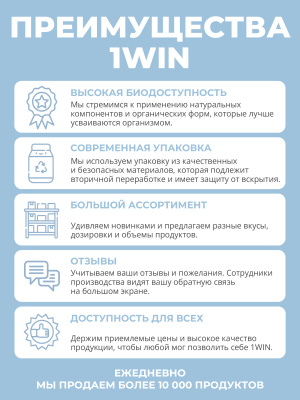 ПРЕИМУЩЕСТВА 1WIN

ВЫСОКАЯ БИОДОСТУПНОСТЬ
Мы стремимся к применению натуральных компонентов и органических форм, которые лучше усваиваются организмом.

СОВРЕМЕННАЯ УПАКОВКА
Мы используем упаковку из качественных и безопасных материалов, которая подлежит вторичной переработке и имеет защиту от вскрытия.

БОЛЬШОЙ АССОРТИМЕНТ
Удивляем новинками и предлагаем разные вкусы, дозировки и объемы продуктов.

ОТЗЫВЫ
Учитываем ваши отзывы и пожелания. Сотрудники производства видят вашу обратную связь на большом экране.

ДОСТУПНОСТЬ ДЛЯ ВСЕХ
Держим приемлемые цены и высокое качество продукции, чтобы любой мог позволить себе 1WIN.

ЕЖЕДНЕВНО
МЫ ПРОДАЕМ БОЛЕЕ 10 000 ПРОДУКТОВ